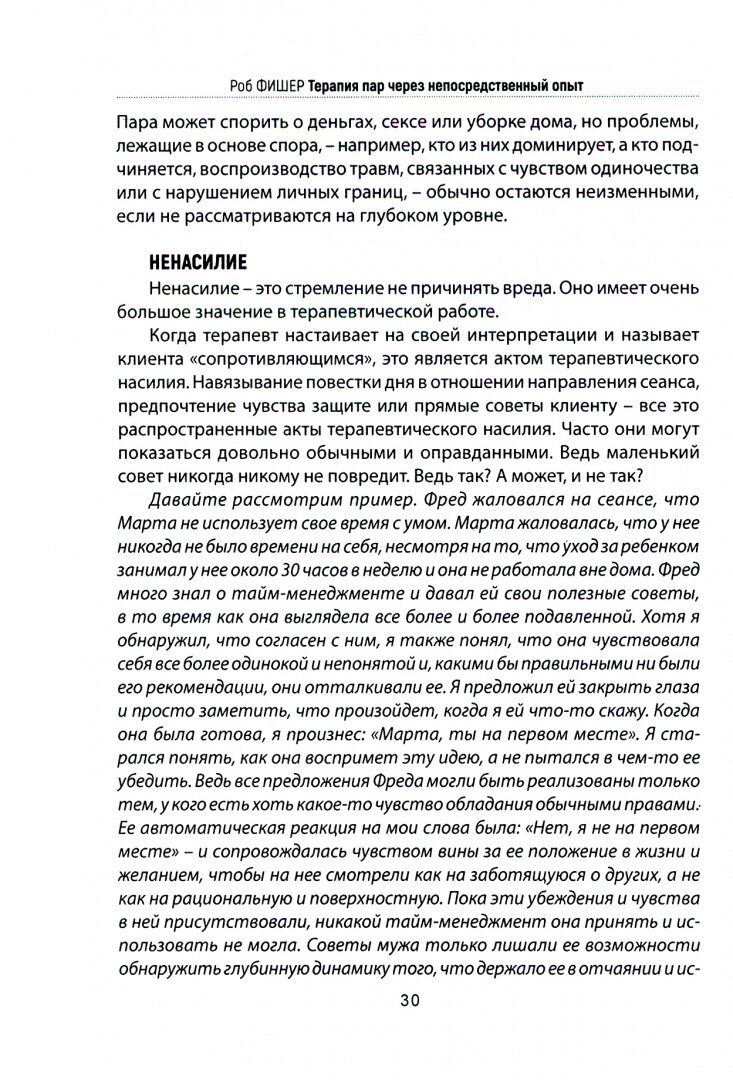 Роб ФИШЕР Терапия пар через непосредственный опыт

Пара может спорить о деньгах, сексе или уборке дома, но проблемы, лежащие в основе спора, – например, кто из них доминирует, а кто подчиняется, воспроизводство травм, связанных с чувством одиночества или с нарушением личных границ, – обычно остаются неизменными, если не рассматриваются на глубоком уровне.

НЕНАСИЛИЕ

Ненасилие – это стремление не причинять вреда. Оно имеет очень большое значение в терапевтической работе.

Когда терапевт настаивает на своей интерпретации и называет клиента «сопротивляющимся», это является актом терапевтического насилия. Навязывание повестки дня в отношении направления сеанса, предпочтение чувства защите или прямые советы клиенту – все это распространенные акты терапевтического насилия. Часто они могут показаться довольно обычными и оправданными. Ведь маленький совет никогда никому не повредит. Ведь так? А может, и не так?

Давайте рассмотрим пример. Фред жаловался на сеансе, что Марта не использует свое время с умом. Марта жаловалась, что у нее никогда не было времени на себя, несмотря на то, что уход за ребенком занимал у нее около 30 часов в неделю и она не работала вне дома. Фред много знал о тайм-менеджменте и давал ей свои полезные советы, в то время как она выглядела все более и более подавленной. Хотя я обнаружил, что согласен с ним, я также понял, что она чувствовала себя все более одинокой и непонятой и, какими бы правильными ни были его рекомендации, они отталкивали ее. Я предложил ей закрыть глаза и просто заметить, что произойдет, когда я ей что-то скажу. Когда она была готова, я произнес: «Марта, ты на первом месте». Я старался понять, как она воспримет эту идею, а не пытался в чем-то ее убедить. Ведь все предложения Фреда могли быть реализованы только тем, у кого есть хоть какое-то чувство обладания обычными правами. Ее автоматическая реакция на мои слова была: «Нет, я не на первом месте» – и сопровождалась чувством вины за ее положение в жизни и желанием, чтобы на нее смотрели как на заботящуюся о других, а не как на рациональную и поверхностную. Пока эти убеждения и чувства в ней присутствовали, никакой тайм-менеджмент она принять и использовать не могла. Советы мужа только лишали ее возможности обнаружить глубинную динамику того, что держало ее в отчаянии и ис-

30